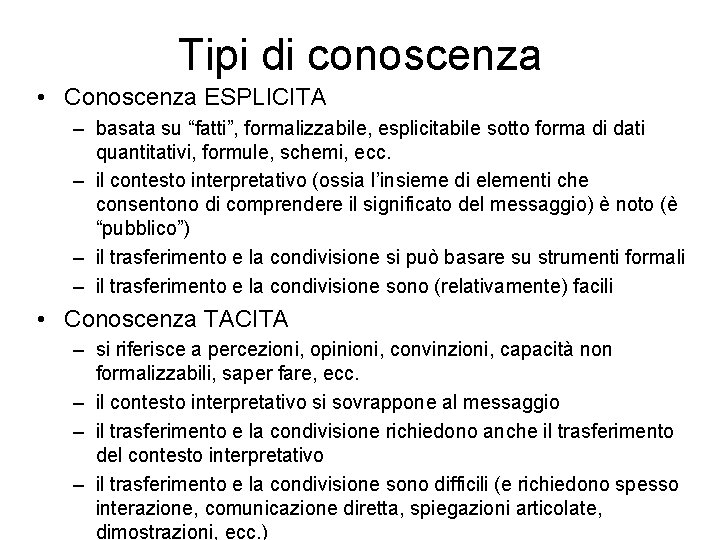 Tipi di conoscenza

• Conoscenza ESPLICITA
– basata su “fatti”, formalizzabile, esplicitabile sotto forma di dati quantitativi, formule, schemi, ecc.
– il contesto interpretativo (ossia l’insieme di elementi che consentono di comprendere il significato del messaggio) è noto (è “pubblico”)
– il trasferimento e la condivisione si può basare su strumenti formali
– il trasferimento e la condivisione sono (relativamente) facili

• Conoscenza TACITA
– si riferisce a percezioni, opinioni, convinzioni, capacità non formalizzabili, saper fare, ecc.
– il contesto interpretativo si sovrappone al messaggio
– il trasferimento e la condivisione richiedono anche il trasferimento del contesto interpretativo
– il trasferimento e la condivisione sono difficili (e richiedono spesso interazione, comunicazione diretta, spiegazioni articolate, dimostrazioni, ecc.)